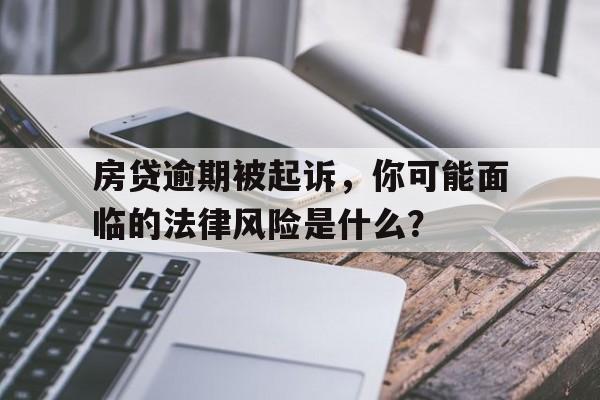 房贷逾期被起诉，你可能面临的法律风险是什么？